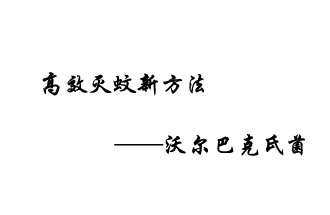 高效灭蚊新方法

——沃尔巴克氏菌